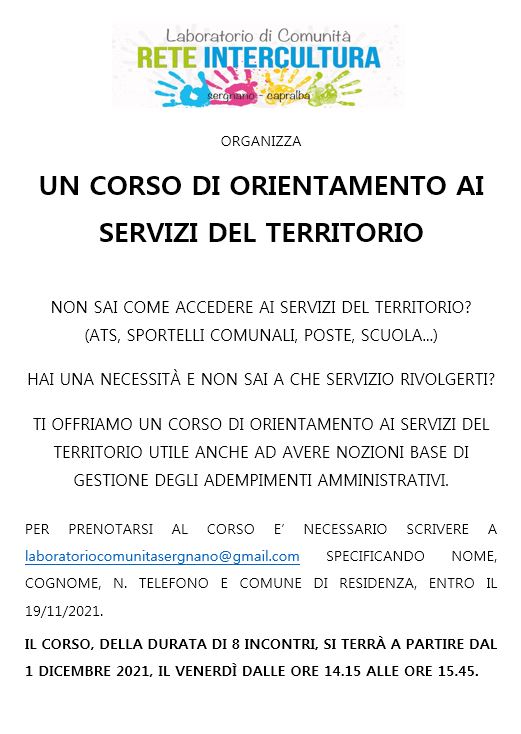 Laboratorio di Comunità
RETE INTERCULTURA
sergnano - capralba

ORGANIZZA

UN CORSO DI ORIENTAMENTO AI SERVIZI DEL TERRITORIO

NON SAI COME ACCEDERE AI SERVIZI DEL TERRITORIO?
(ATS, SPORTELLI COMUNALI, POSTE, SCUOLA...)

HAI UNA NECESSITÀ E NON SAI A CHE SERVIZIO RIVOLGERTI?

TI OFFRIAMO UN CORSO DI ORIENTAMENTO AI SERVIZI DEL TERRITORIO UTILE ANCHE AD AVERE NOZIONI BASE DI GESTIONE DEGLI ADEMPIMENTI AMMINISTRATIVI.

PER PRENOTARSI AL CORSO E' NECESSARIO SCRIVERE A laboratoriocomunitasergnano@gmail.com SPECIFICANDO NOME, COGNOME, N. TELEFONO E COMUNE DI RESIDENZA, ENTRO IL 19/11/2021.

IL CORSO, DELLA DURATA DI 8 INCONTRI, SI TERRÀ A PARTIRE DAL 1 DICEMBRE 2021, IL VENERDÌ DALLE ORE 14.15 ALLE ORE 15.45.